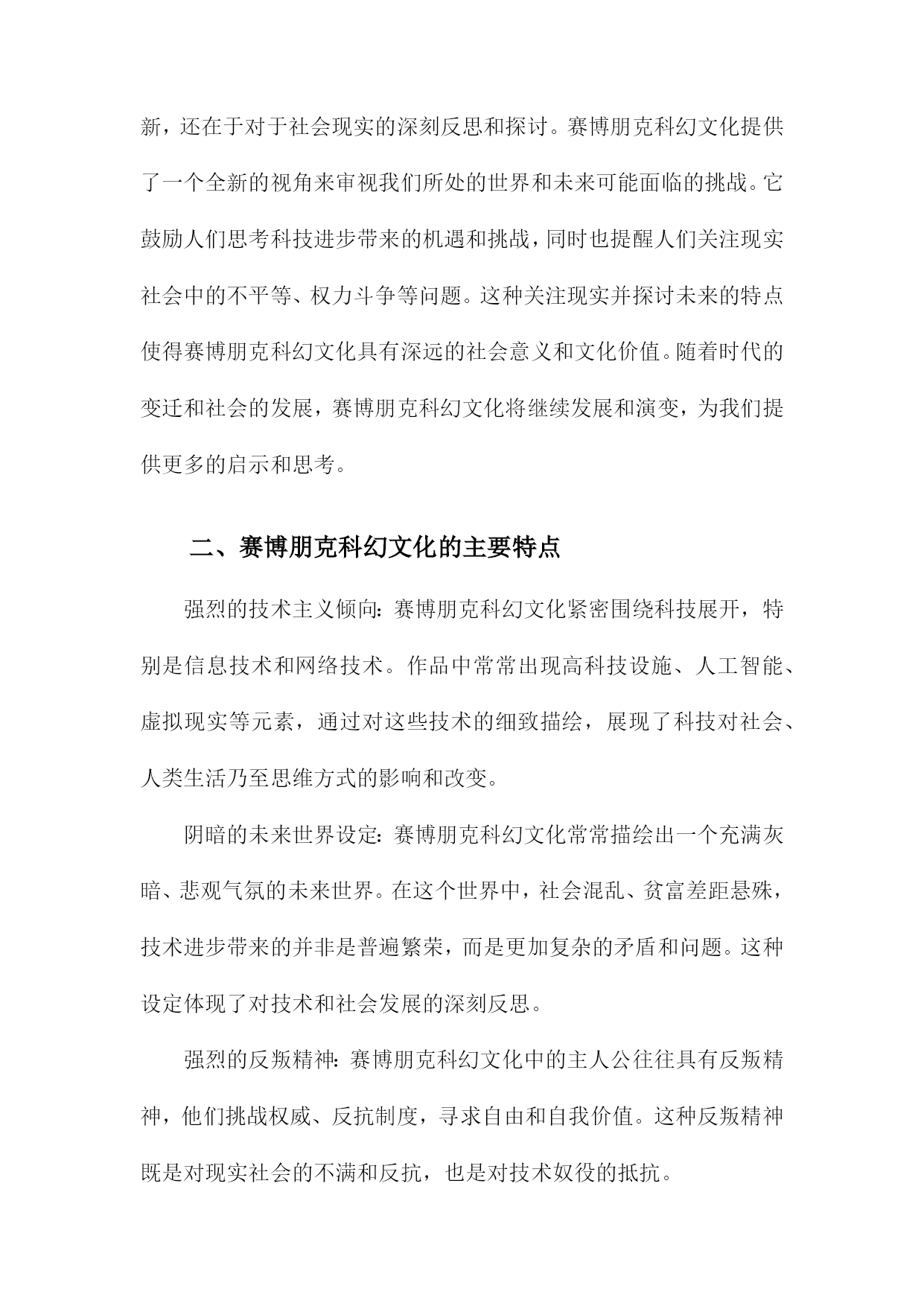 新，还在于对于社会现实的深刻反思和探讨。赛博朋克科幻文化提供了一个全新的视角来审视我们所处的世界和未来可能面临的挑战。它鼓励人们思考科技进步带来的机遇和挑战，同时也提醒人们关注现实社会中的不平等、权力斗争等问题。这种关注现实并探讨未来的特点使得赛博朋克科幻文化具有深远的社会意义和文化价值。随着时代的变迁和社会的发展，赛博朋克科幻文化将继续发展和演变，为我们提供更多的启示和思考。

二、赛博朋克科幻文化的主要特点

强烈的技术主义倾向：赛博朋克科幻文化紧密围绕科技展开，特别是信息技术和网络技术。作品中常常出现高科技设施、人工智能、虚拟现实等元素，通过对这些技术的细致描绘，展现了科技对社会、人类生活乃至思维方式的影响和改变。

阴暗的未来世界设定：赛博朋克科幻文化常常描绘出一个充满灰暗、悲观气氛的未来世界。在这个世界中，社会混乱、贫富差距悬殊，技术进步带来的并非是普遍繁荣，而是更加复杂的矛盾和问题。这种设定体现了对技术和社会发展的深刻反思。

强烈的反叛精神：赛博朋克科幻文化中的主人公往往具有反叛精神，他们挑战权威、反抗制度，寻求自由和自我价值。这种反叛精神既是对现实社会的不满和反抗，也是对技术奴役的抵抗。